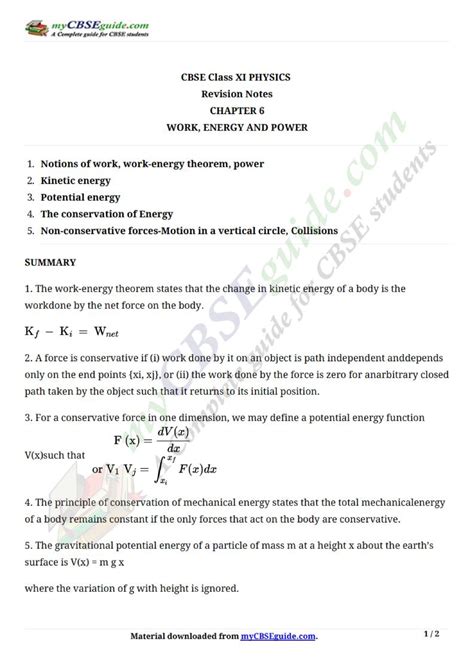 myCBSEguide.com
A Complete guide for CBSE students

CBSE Class XI PHYSICS
Revision Notes
CHAPTER 6
WORK, ENERGY AND POWER

1. Notions of work, work-energy theorem, power
2. Kinetic energy
3. Potential energy
4. The conservation of Energy
5. Non-conservative forces-Motion in a vertical circle, Collisions

SUMMARY

1. The work-energy theorem states that the change in kinetic energy of a body is the workdone by the net force on the body.

$K_f - K_i = W_{net}$

2. A force is conservative if (i) work done by it on an object is path independent anddepends only on the end points {xi, xj}, or (ii) the work done by the force is zero for anarbitrary closed path taken by the object such that it returns to its initial position.

3. For a conservative force in one dimension, we may define a potential energy function V(x)such that $F(x) = \frac{dV(x)}{dx}$

or $V_1\ V_j = \int_{x_i}^{x_f} F(x)dx$

4. The principle of conservation of mechanical energy states that the total mechanicalenergy of a body remains constant if the only forces that act on the body are conservative.

5. The gravitational potential energy of a particle of mass m at a height x about the earth's surface is V(x) = m g x

where the variation of g with height is ignored.

Material downloaded from myCBSEguide.com.

1 / 2

myCBSEguide.com
A Complete guide for CBSE students